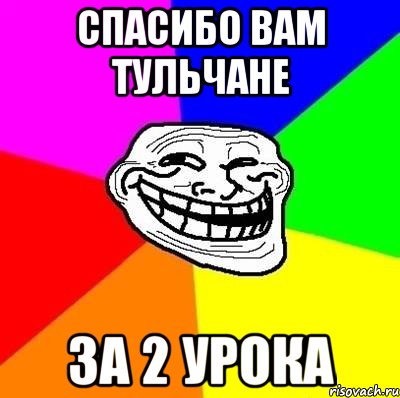 СПАСИБО ВАМ ТУЛЬЧАНЕ

ЗА 2 УРОКА

risovach.ru